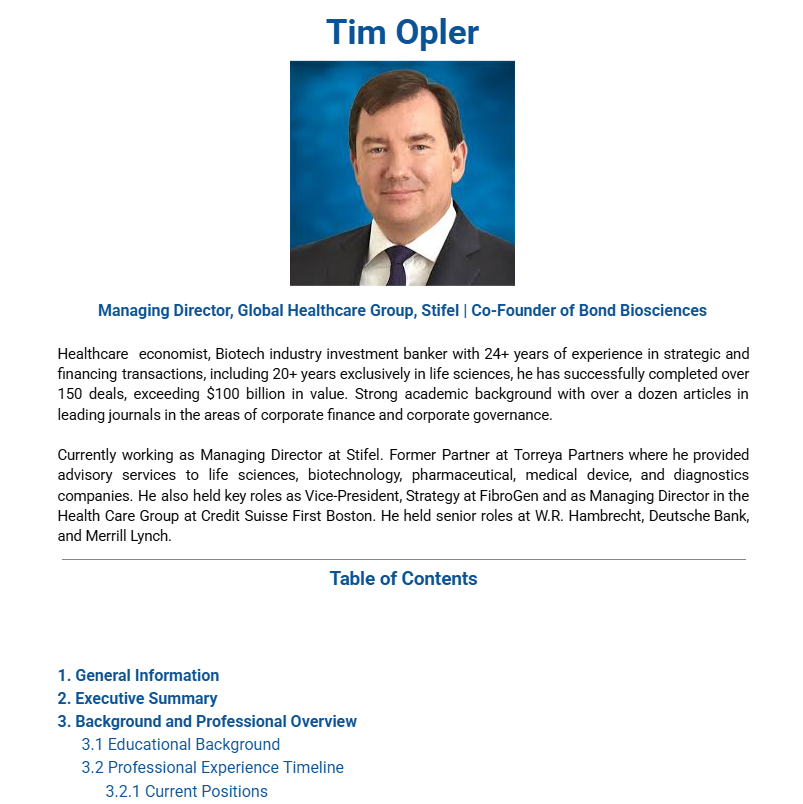 Tim Opler

Managing Director, Global Healthcare Group, Stifel | Co-Founder of Bond Biosciences

Healthcare economist, Biotech industry investment banker with 24+ years of experience in strategic and financing transactions, including 20+ years exclusively in life sciences, he has successfully completed over 150 deals, exceeding $100 billion in value. Strong academic background with over a dozen articles in leading journals in the areas of corporate finance and corporate governance.

Currently working as Managing Director at Stifel. Former Partner at Torreya Partners where he provided advisory services to life sciences, biotechnology, pharmaceutical, medical device, and diagnostics companies. He also held key roles as Vice-President, Strategy at FibroGen and as Managing Director in the Health Care Group at Credit Suisse First Boston. He held senior roles at W.R. Hambrecht, Deutsche Bank, and Merrill Lynch.

Table of Contents

1. General Information
2. Executive Summary
3. Background and Professional Overview
3.1 Educational Background
3.2 Professional Experience Timeline
3.2.1 Current Positions